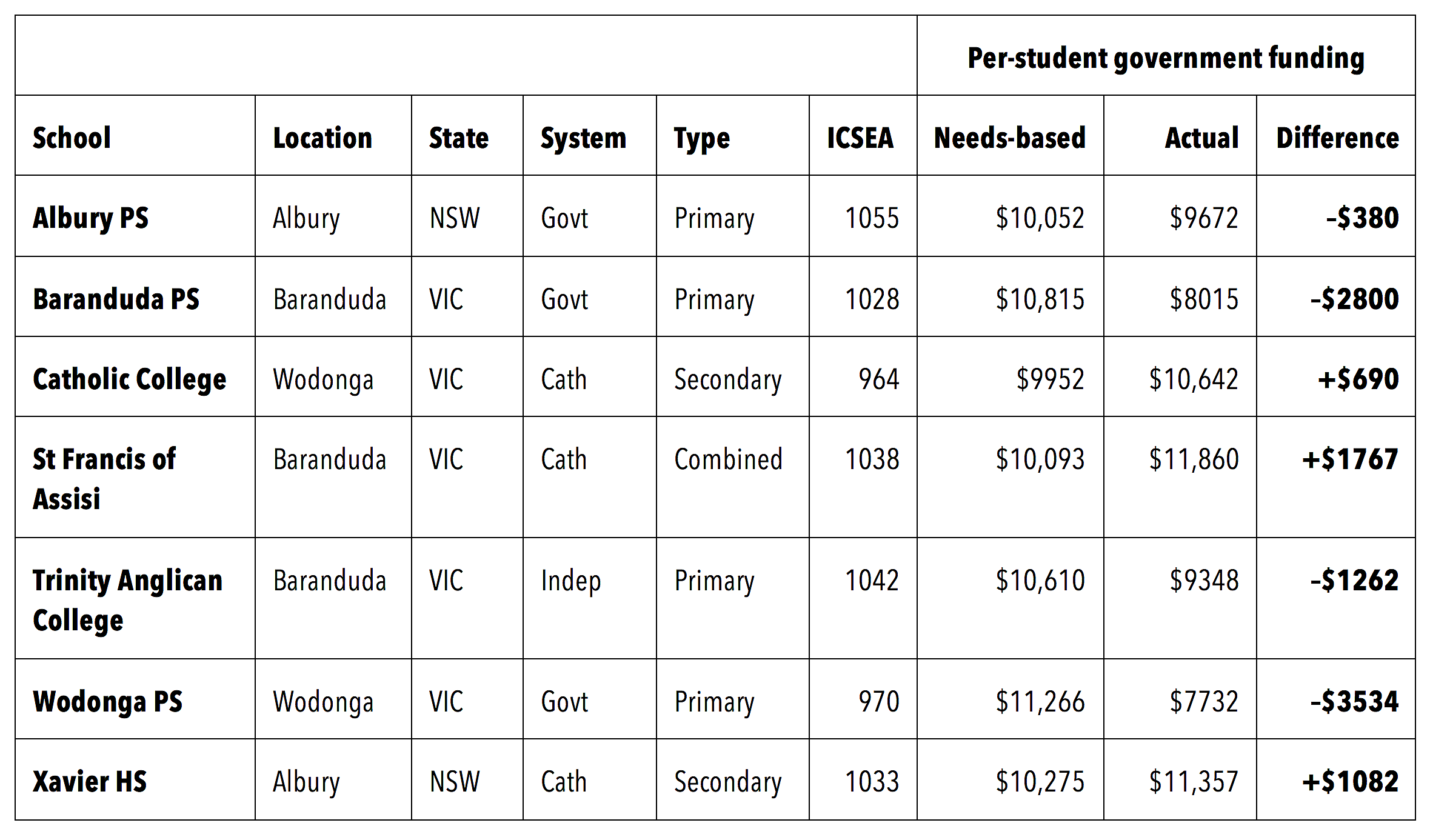 | | | | | | | Per-student government funding | | |
|---|---|---|---|---|---|---|---|---|
| School | Location | State | System | Type | ICSEA | Needs-based | Actual | Difference |
| Albury PS | Albury | NSW | Govt | Primary | 1055 | \$10,052 | \$9672 | -\$380 |
| Baranduda PS | Baranduda | VIC | Govt | Primary | 1028 | \$10,815 | \$8015 | -\$2800 |
| Catholic College | Wodonga | VIC | Cath | Secondary | 964 | \$9952 | \$10,642 | +\$690 |
| St Francis of Assisi | Baranduda | VIC | Cath | Combined | 1038 | \$10,093 | \$11,860 | +\$1767 |
| Trinity Anglican College | Baranduda | VIC | Indep | Primary | 1042 | \$10,610 | \$9348 | -\$1262 |
| Wodonga PS | Wodonga | VIC | Govt | Primary | 970 | \$11,266 | \$7732 | -\$3534 |
| Xavier HS | Albury | NSW | Cath | Secondary | 1033 | \$10,275 | \$11,357 | +\$1082 |